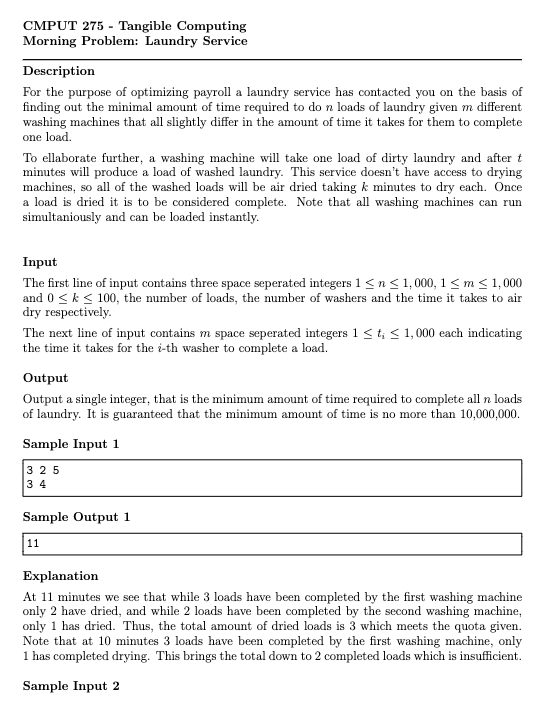 CMPUT 275 - Tangible Computing
Morning Problem: Laundry Service

Description

For the purpose of optimizing payroll a laundry service has contacted you on the basis of finding out the minimal amount of time required to do $n$ loads of laundry given $m$ different washing machines that all slightly differ in the amount of time it takes for them to complete one load.

To ellaborate further, a washing machine will take one load of dirty laundry and after $t$ minutes will produce a load of washed laundry. This service doesn't have access to drying machines, so all of the washed loads will be air dried taking $k$ minutes to dry each. Once a load is dried it is to be considered complete. Note that all washing machines can run simultaniously and can be loaded instantly.

Input

The first line of input contains three space seperated integers $1 \leq n \leq 1,000$, $1 \leq m \leq 1,000$ and $0 \leq k \leq 100$, the number of loads, the number of washers and the time it takes to air dry respectively.

The next line of input contains $m$ space seperated integers $1 \leq t_i \leq 1,000$ each indicating the time it takes for the $i$-th washer to complete a load.

Output

Output a single integer, that is the minimum amount of time required to complete all $n$ loads of laundry. It is guaranteed that the minimum amount of time is no more than 10,000,000.

Sample Input 1

3 2 5
3 4

Sample Output 1

11

Explanation

At 11 minutes we see that while 3 loads have been completed by the first washing machine only 2 have dried, and while 2 loads have been completed by the second washing machine, only 1 has dried. Thus, the total amount of dried loads is 3 which meets the quota given. Note that at 10 minutes 3 loads have been completed by the first washing machine, only 1 has completed drying. This brings the total down to 2 completed loads which is insufficient.

Sample Input 2